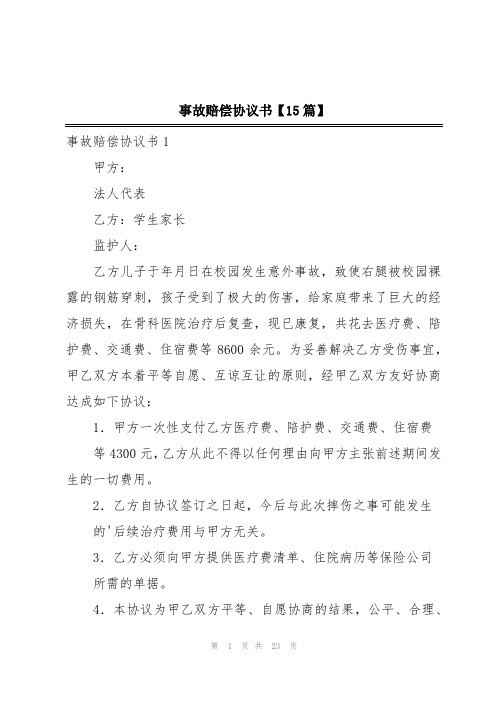 事故赔偿协议书【15篇】

事故赔偿协议书1

甲方：

法人代表

乙方：学生家长

监护人：

乙方儿子于年月日在校园发生意外事故，致使右腿被校园裸露的钢筋穿刺，孩子受到了极大的伤害，给家庭带来了巨大的经济损失，在骨科医院治疗后复查，现已康复，共花去医疗费、陪护费、交通费、住宿费等8600余元。为妥善解决乙方受伤事宜，甲乙双方本着平等自愿、互谅互让的原则，经甲乙双方友好协商达成如下协议：

1．甲方一次性支付乙方医疗费、陪护费、交通费、住宿费等4300元，乙方从此不得以任何理由向甲方主张前述期间发生的一切费用。

2．乙方自协议签订之日起，今后与此次摔伤之事可能发生的'后续治疗费用与甲方无关。

3．乙方必须向甲方提供医疗费清单、住院病历等保险公司所需的单据。

4．本协议为甲乙双方平等、自愿协商的结果，公平、合理、

第 1 页 共 23 页